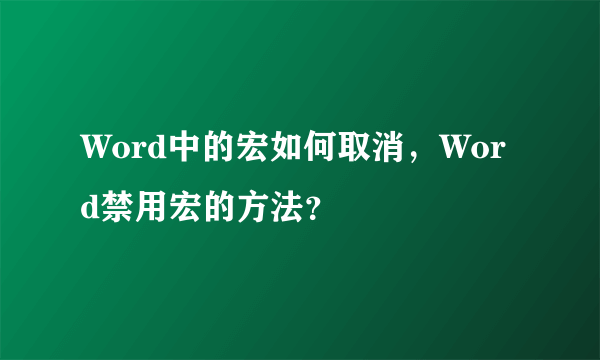 Word中的宏如何取消，Word禁用宏的方法?